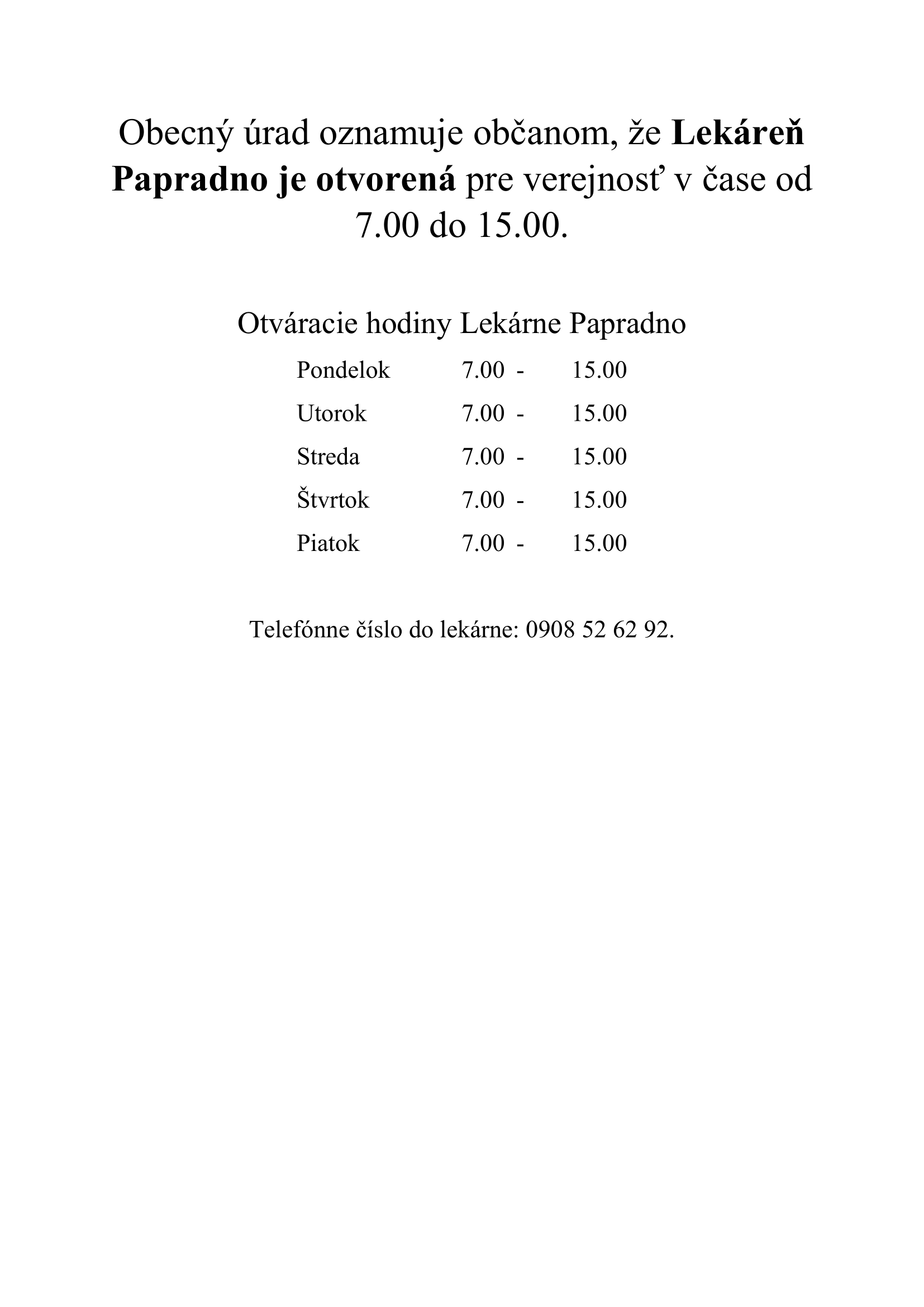 Obecný úrad oznamuje občanom, že Lekáreň Papradno je otvorená pre verejnosť v čase od 7.00 do 15.00.

Otváracie hodiny Lekárne Papradno

Pondelok 7.00 - 15.00
Utorok 7.00 - 15.00
Streda 7.00 - 15.00
Štvrtok 7.00 - 15.00
Piatok 7.00 - 15.00

Telefónne číslo do lekárne: 0908 52 62 92.